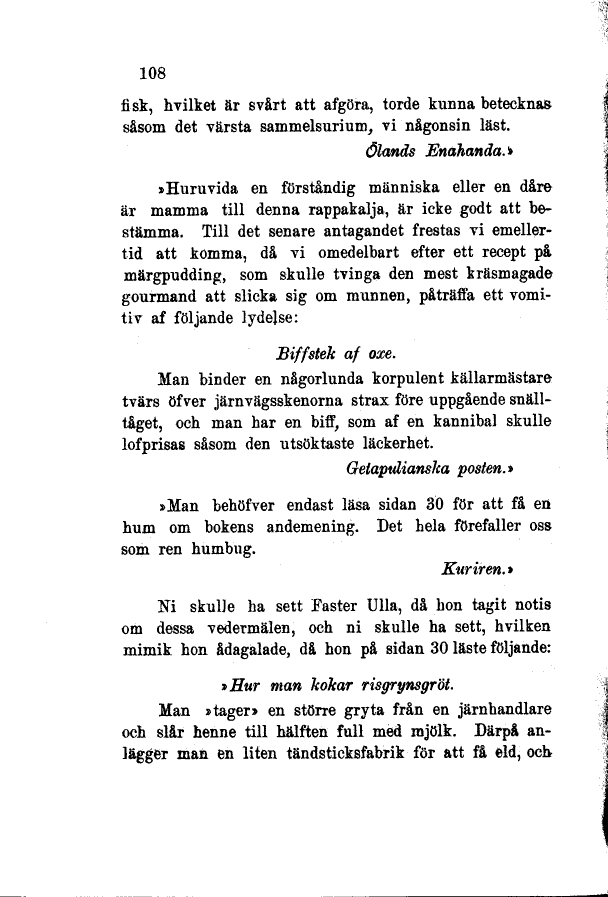 108

fisk, hvilket är svårt att afgöra, torde kunna betecknas såsom det värsta sammelsurium, vi någonsin läst.

Ölands Enahanda.»

»Huruvida en förståndig människa eller en dåre är mamma till denna rappakalja, är icke godt att bestämma. Till det senare antagandet frestas vi emellertid att komma, då vi omedelbart efter ett recept på märgpudding, som skulle tvinga den mest kräsmagade gourmand att slicka sig om munnen, påträffa ett vomitiv af följande lydelse:

Biffstek af oxe.

Man binder en någorlunda korpulent källarmästare tvärs öfver järnvägsskenorna strax före uppgående snälltåget, och man har en biff, som af en kannibal skulle lofprisas såsom den utsöktaste läckerhet.

Getapulianska posten.»

»Man behöfver endast läsa sidan 30 för att få en hum om bokens andemening. Det hela förefaller oss som ren humbug.

Kuriren.»

Ni skulle ha sett Faster Ulla, då hon tagit notis om dessa vedermälen, och ni skulle ha sett, hvilken mimik hon ådagalade, då hon på sidan 30 läste följande:

»Hur man kokar risgrynsgröt.

Man »tager» en större gryta från en järnhandlare och slår henne till hälften full med mjölk. Därpå anlägger man en liten tändsticksfabrik för att få eld, och